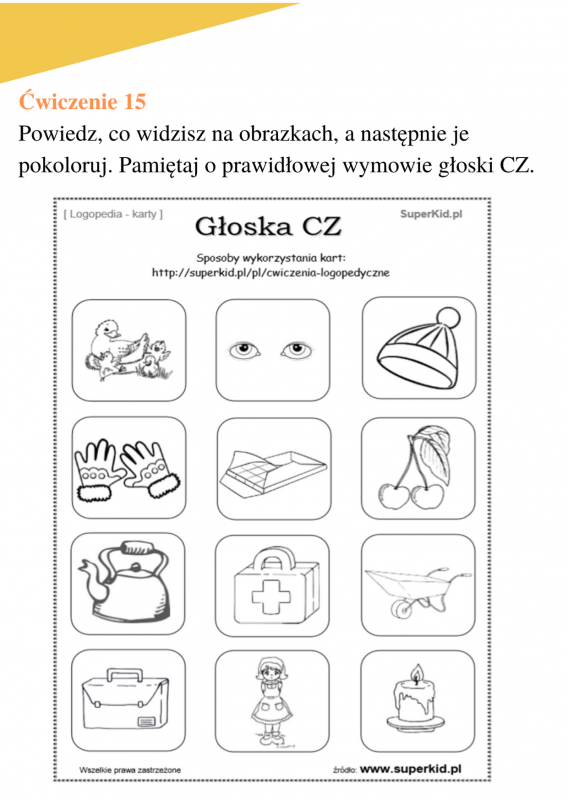 Ćwiczenie 15

Powiedz, co widzisz na obrazkach, a następnie je pokoloruj. Pamiętaj o prawidłowej wymowie głoski CZ.

[ Logopedia - karty ]

SuperKid.pl

Głoska CZ

Sposoby wykorzystania kart:
http://superkid.pl/pl/cwiczenia-logopedyczne

Wszelkie prawa zastrzeżone

źródło: www.superkid.pl